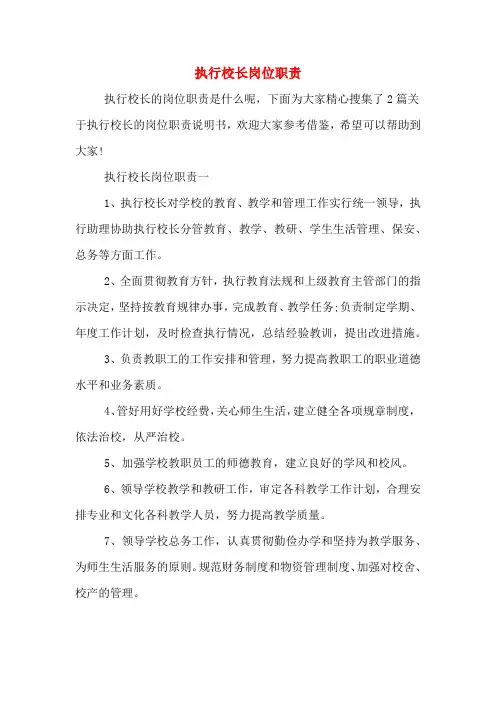 执行校长岗位职责

执行校长的岗位职责是什么呢，下面为大家精心搜集了2篇关于执行校长的岗位职责说明书，欢迎大家参考借鉴，希望可以帮助到大家！

执行校长岗位职责一

1、执行校长对学校的教育、教学和管理工作实行统一领导，执行助理协助执行校长分管教育、教学、教研、学生生活管理、保安、总务等方面工作。

2、全面贯彻教育方针，执行教育法规和上级教育主管部门的指示决定，坚持按教育规律办事，完成教育、教学任务;负责制定学期、年度工作计划，及时检查执行情况，总结经验教训，提出改进措施。

3、负责教职工的工作安排和管理，努力提高教职工的职业道德水平和业务素质。

4、管好用好学校经费，关心师生生活，建立健全各项规章制度，依法治校，从严治校。

5、加强学校教职员工的师德教育，建立良好的学风和校风。

6、领导学校教学和教研工作，审定各科教学工作计划，合理安排专业和文化各科教学人员，努力提高教学质量。

7、领导学校总务工作，认真贯彻勤俭办学和坚持为教学服务、为师生生活服务的原则。规范财务制度和物资管理制度、加强对校舍、校产的管理。